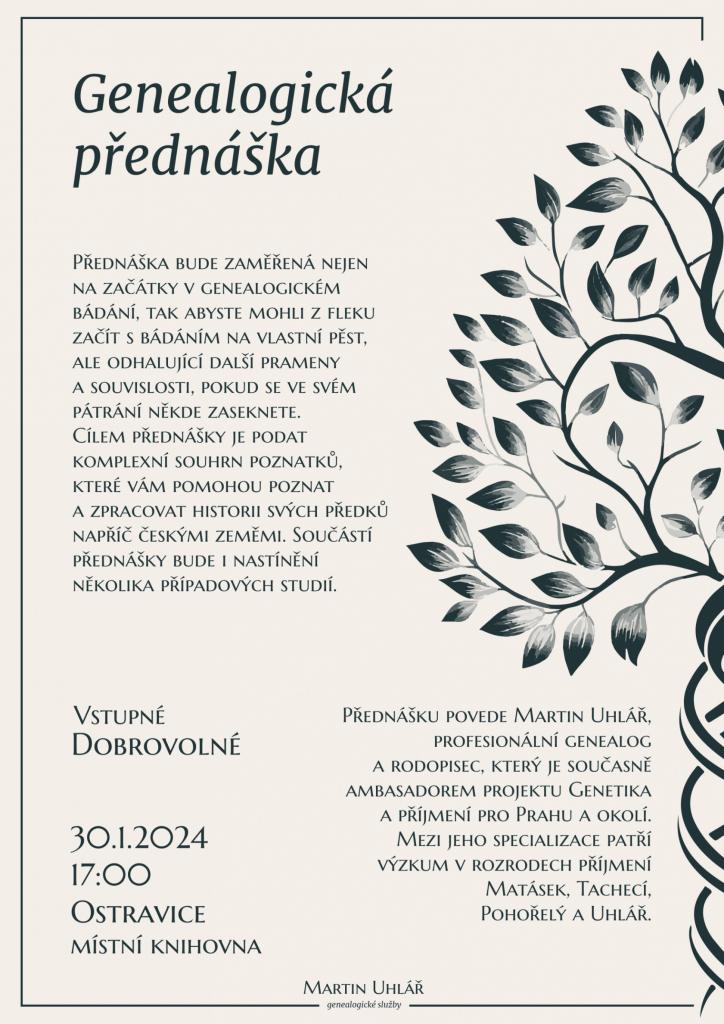 Genealogická přednáška

Přednáška bude zaměřená nejen na začátky v genealogickém bádání, tak abyste mohli z fleku začít s bádáním na vlastní pěst, ale odhalující další prameny a souvislosti, pokud se ve svém pátrání někde zaseknete. Cílem přednášky je podat komplexní souhrn poznatků, které vám pomohou poznat a zpracovat historii svých předků napříč českými zeměmi. Součástí přednášky bude i nastínění několika případových studií.

Vstupné
Dobrovolné

30.1.2024
17:00
Ostravice
místní knihovna

Přednášku povede Martin Uhlář, profesionální genealog a rodopisec, který je současně ambasadorem projektu Genetika a příjmení pro Prahu a okolí. Mezi jeho specializace patří výzkum v rozrodech příjmení Matásek, Tachecí, Pohořelý a Uhlář.

Martin Uhlář
genealogické služby